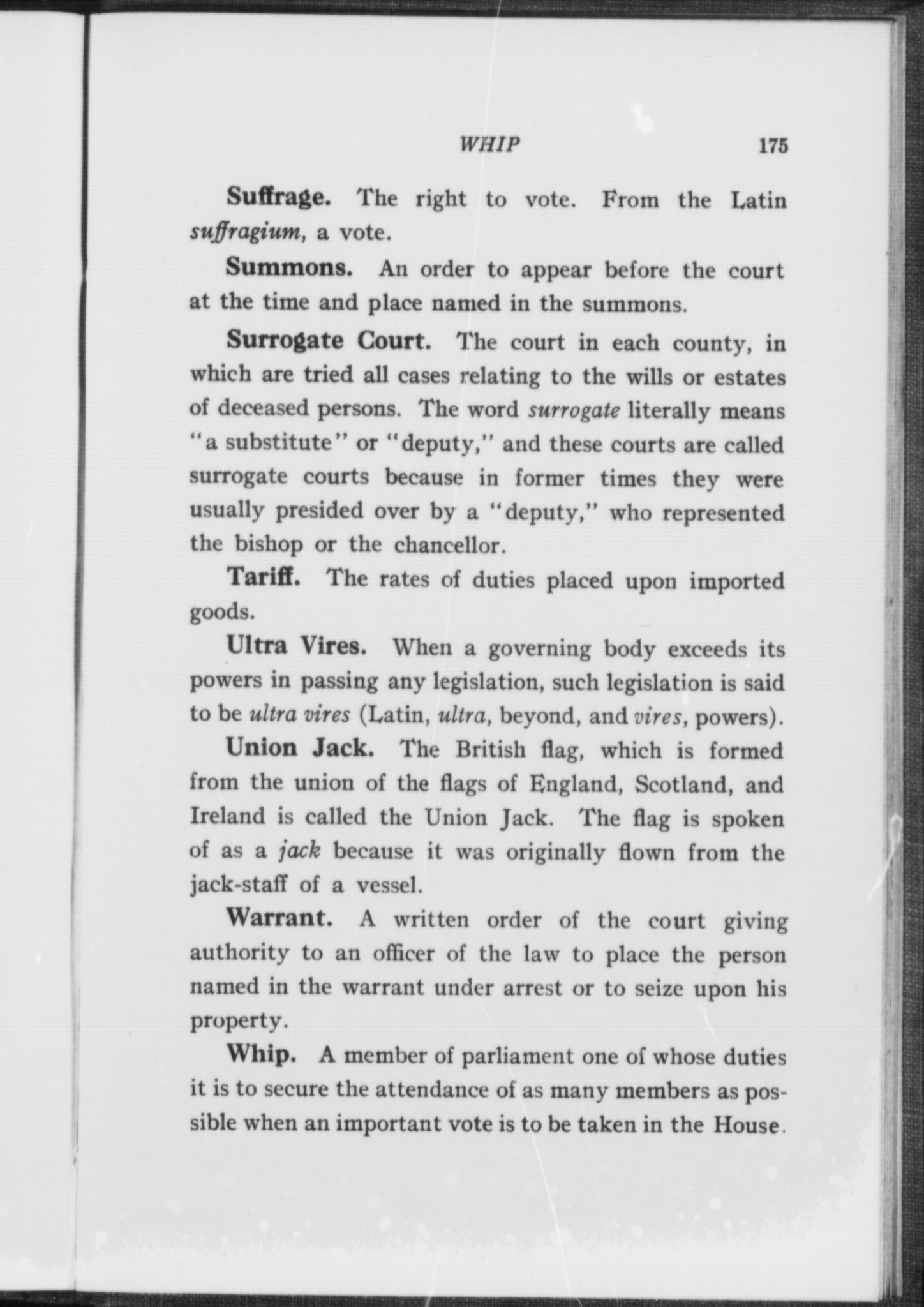 WHIP 175

Suffrage. The right to vote. From the Latin suffragium, a vote.

Summons. An order to appear before the court at the time and place named in the summons.

Surrogate Court. The court in each county, in which are tried all cases relating to the wills or estates of deceased persons. The word surrogate literally means "a substitute" or "deputy," and these courts are called surrogate courts because in former times they were usually presided over by a "deputy," who represented the bishop or the chancellor.

Tariff. The rates of duties placed upon imported goods.

Ultra Vires. When a governing body exceeds its powers in passing any legislation, such legislation is said to be ultra vires (Latin, ultra, beyond, and vires, powers).

Union Jack. The British flag, which is formed from the union of the flags of England, Scotland, and Ireland is called the Union Jack. The flag is spoken of as a jack because it was originally flown from the jack-staff of a vessel.

Warrant. A written order of the court giving authority to an officer of the law to place the person named in the warrant under arrest or to seize upon his property.

Whip. A member of parliament one of whose duties it is to secure the attendance of as many members as possible when an important vote is to be taken in the House.